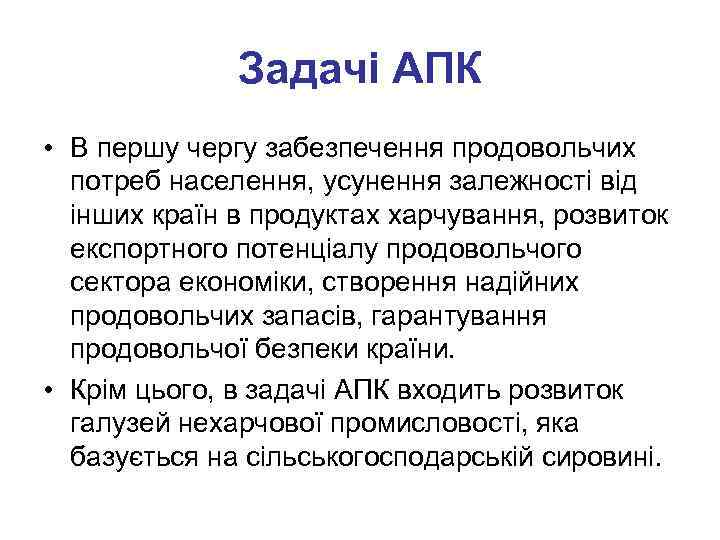 Задачі АПК

• В першу чергу забезпечення продовольчих потреб населення, усунення залежності від інших країн в продуктах харчування, розвиток експортного потенціалу продовольчого сектора економіки, створення надійних продовольчих запасів, гарантування продовольчої безпеки країни.

• Крім цього, в задачі АПК входить розвиток галузей нехарчової промисловості, яка базується на сільськогосподарській сировині.